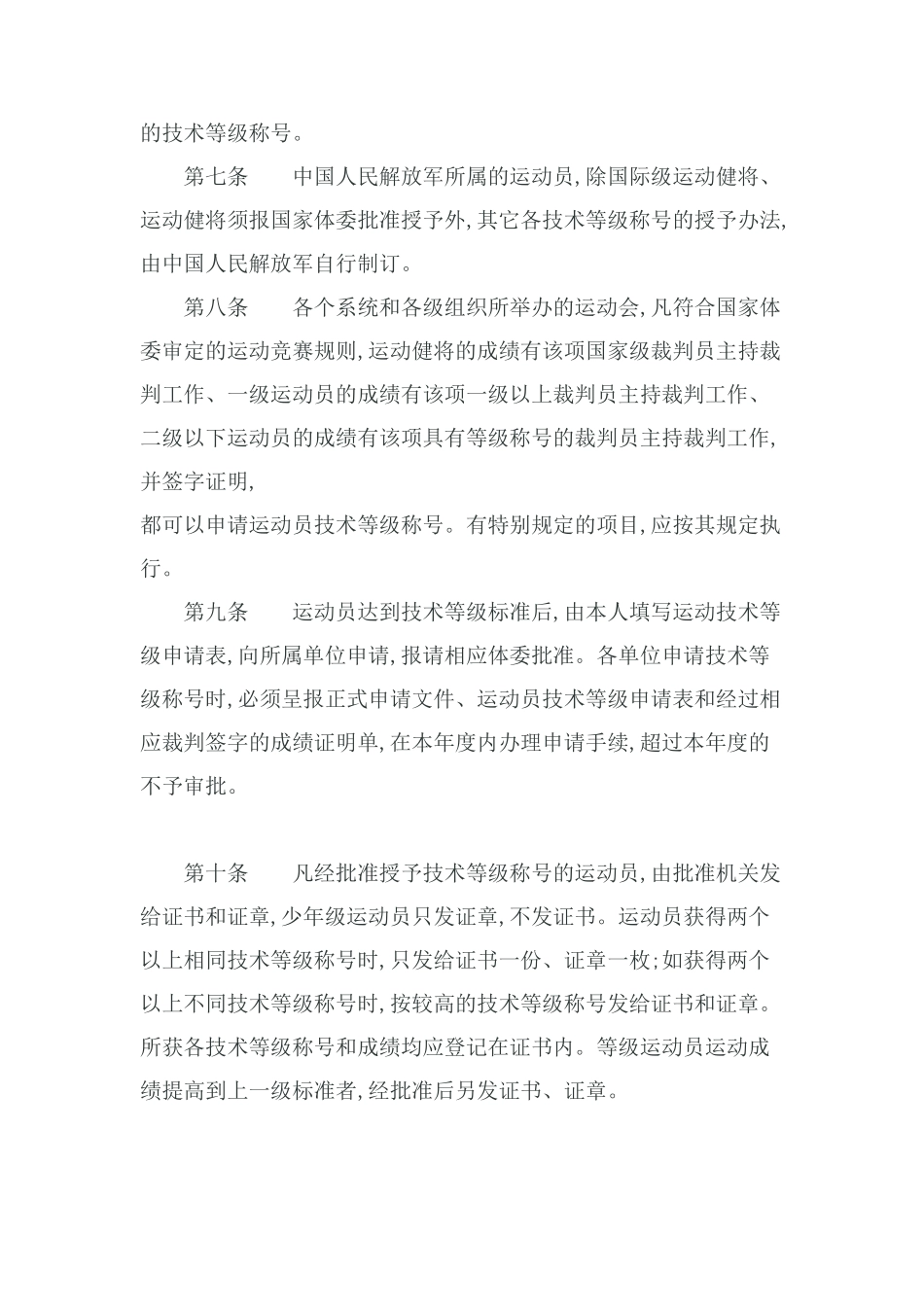 的技术等级称号。

第七条 中国人民解放军所属的运动员,除国际级运动健将、运动健将须报国家体委批准授予外,其它各技术等级称号的授予办法,由中国人民解放军自行制订。

第八条 各个系统和各级组织所举办的运动会,凡符合国家体委审定的运动竞赛规则,运动健将的成绩有该项国家级裁判员主持裁判工作、一级运动员的成绩有该项一级以上裁判员主持裁判工作、二级以下运动员的成绩有该项具有等级称号的裁判员主持裁判工作,并签字证明,

都可以申请运动员技术等级称号。有特别规定的项目,应按其规定执行。

第九条 运动员达到技术等级标准后,由本人填写运动技术等级申请表,向所属单位申请,报请相应体委批准。各单位申请技术等级称号时,必须呈报正式申请文件、运动员技术等级申请表和经过相应裁判签字的成绩证明单,在本年度内办理申请手续,超过本年度的不予审批。

第十条 凡经批准授予技术等级称号的运动员,由批准机关发给证书和证章,少年级运动员只发证章,不发证书。运动员获得两个以上相同技术等级称号时,只发给证书一份、证章一枚;如获得两个以上不同技术等级称号时,按较高的技术等级称号发给证书和证章。所获各技术等级称号和成绩均应登记在证书内。等级运动员运动成绩提高到上一级标准者,经批准后另发证书、证章。